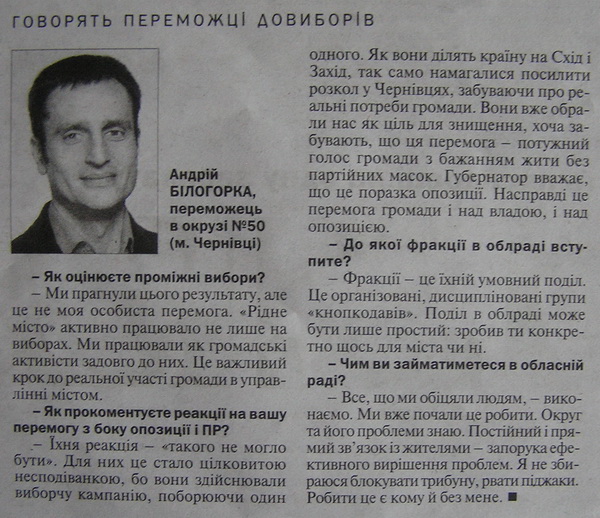 ГОВОРЯТЬ ПЕРЕМОЖЦІ ДОВИБОРІВ

Андрій
БІЛОГОРКА,
переможець
в окрузі №50
(м. Чернівці)

– Як оцінюєте проміжні вибори?

– Ми прагнули цього результату, але це не моя особиста перемога. «Рідне місто» активно працювало не лише на виборах. Ми працювали як громадські активісти задовго до них. Це важливий крок до реальної участі громади в управлінні містом.

– Як прокоментуєте реакції на вашу перемогу з боку опозиції і ПР?

– Їхня реакція – «такого не могло бути». Для них це стало цілковитою несподіванкою, бо вони здійснювали виборчу кампанію, поборюючи один одного. Як вони ділять країну на Схід і Захід, так само намагалися посилити розкол у Чернівцях, забуваючи про реальні потреби громади. Вони вже обрали нас як ціль для знищення, хоча забувають, що ця перемога – потужний голос громади з бажанням жити без партійних масок. Губернатор вважає, що це поразка опозиції. Насправді це перемога громади і над владою, і над опозицією.

– До якої фракції в облраді вступите?

– Фракції – це їхній умовний поділ. Це організовані, дисципліновані групи «кнопкодавів». Поділ в облраді може бути лише простий: зробив ти конкретно щось для міста чи ні.

– Чим ви займатиметеся в обласній раді?

– Все, що ми обіцяли людям, – виконаємо. Ми вже почали це робити. Округ та його проблеми знаю. Постійний і прямий зв'язок із жителями – запорука ефективного вирішення проблем. Я не збираюся блокувати трибуну, рвати піджаки. Робити це є кому й без мене. ■